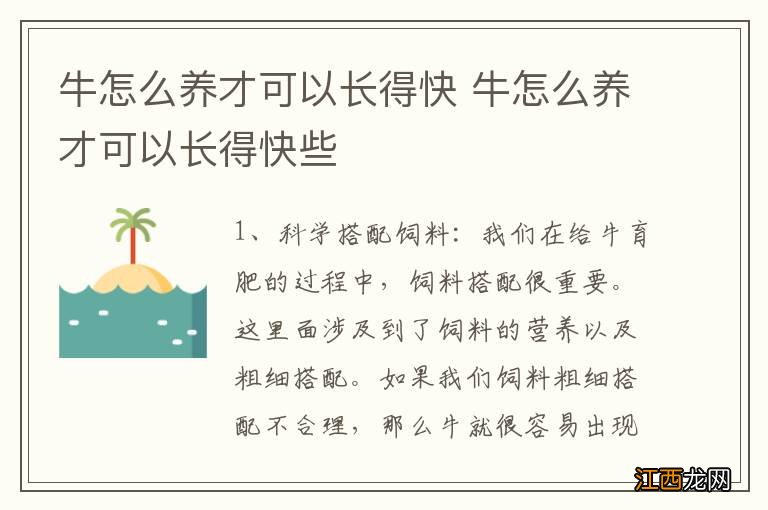 牛怎么养才可以长得快 牛怎么养才可以长得快些

1、科学搭配饲料：我们在给牛育肥的过程中，饲料搭配很重要。这里面涉及到了饲料的营养以及粗细搭配。如果我们饲料粗细搭配不合理，那么牛就很容易出现

江西龙网